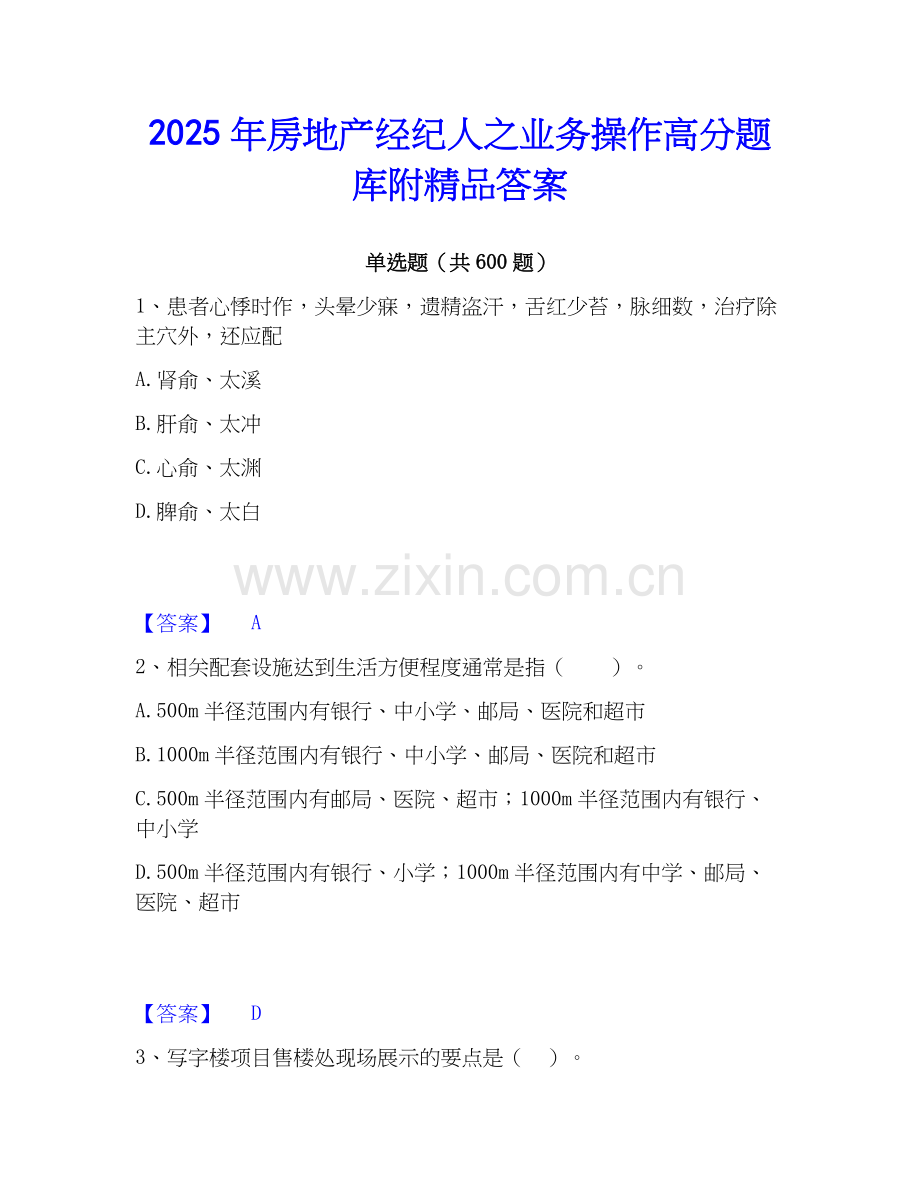 2025年房地产经纪人之业务操作高分题库附精品答案

单选题（共600题）

1、患者心悸时作，头晕少寐，遗精盗汗，舌红少苔，脉细数，治疗除主穴外，还应配

A.肾俞、太溪

B.肝俞、太冲

C.心俞、太渊

D.脾俞、太白

【答案】 A

2、相关配套设施达到生活方便程度通常是指（　　）。

A.500m半径范围内有银行、中小学、邮局、医院和超市

B.1000m半径范围内有银行、中小学、邮局、医院和超市

C.500m半径范围内有邮局、医院、超市；1000m半径范围内有银行、中小学

D.500m半径范围内有银行、小学；1000m半径范围内有中学、邮局、医院、超市

【答案】 D

3、写字楼项目售楼处现场展示的要点是（　）。

www.zixin.com.cn